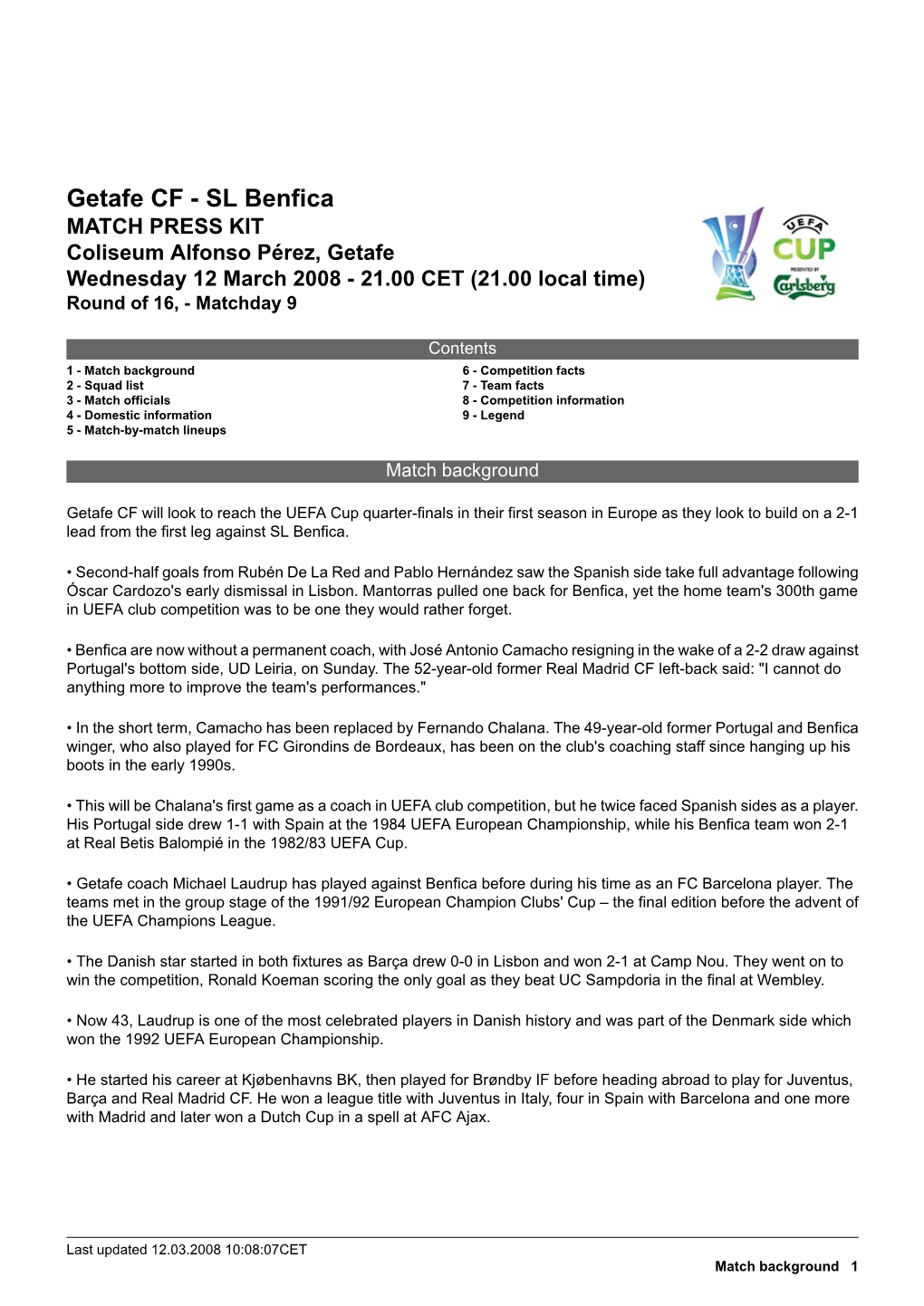 Getafe CF - SL Benfica
MATCH PRESS KIT
Coliseum Alfonso Pérez, Getafe
Wednesday 12 March 2008 - 21.00 CET (21.00 local time)
Round of 16, - Matchday 9

UEFA CUP
PRESENTED BY
Carlsberg

Contents

1 - Match background
2 - Squad list
3 - Match officials
4 - Domestic information
5 - Match-by-match lineups

6 - Competition facts
7 - Team facts
8 - Competition information
9 - Legend

Match background

Getafe CF will look to reach the UEFA Cup quarter-finals in their first season in Europe as they look to build on a 2-1 lead from the first leg against SL Benfica.

• Second-half goals from Rubén De La Red and Pablo Hernández saw the Spanish side take full advantage following Óscar Cardozo's early dismissal in Lisbon. Mantorras pulled one back for Benfica, yet the home team's 300th game in UEFA club competition was to be one they would rather forget.

• Benfica are now without a permanent coach, with José Antonio Camacho resigning in the wake of a 2-2 draw against Portugal's bottom side, UD Leiria, on Sunday. The 52-year-old former Real Madrid CF left-back said: "I cannot do anything more to improve the team's performances."

• In the short term, Camacho has been replaced by Fernando Chalana. The 49-year-old former Portugal and Benfica winger, who also played for FC Girondins de Bordeaux, has been on the club's coaching staff since hanging up his boots in the early 1990s.

• This will be Chalana's first game as a coach in UEFA club competition, but he twice faced Spanish sides as a player. His Portugal side drew 1-1 with Spain at the 1984 UEFA European Championship, while his Benfica team won 2-1 at Real Betis Balompié in the 1982/83 UEFA Cup.

• Getafe coach Michael Laudrup has played against Benfica before during his time as an FC Barcelona player. The teams met in the group stage of the 1991/92 European Champion Clubs' Cup – the final edition before the advent of the UEFA Champions League.

• The Danish star started in both fixtures as Barça drew 0-0 in Lisbon and won 2-1 at Camp Nou. They went on to win the competition, Ronald Koeman scoring the only goal as they beat UC Sampdoria in the final at Wembley.

• Now 43, Laudrup is one of the most celebrated players in Danish history and was part of the Denmark side which won the 1992 UEFA European Championship.

• He started his career at Kjøbenhavns BK, then played for Brøndby IF before heading abroad to play for Juventus, Barça and Real Madrid CF. He won a league title with Juventus in Italy, four in Spain with Barcelona and one more with Madrid and later won a Dutch Cup in a spell at AFC Ajax.

Last updated 12.03.2008 10:08:07CET
Match background 1